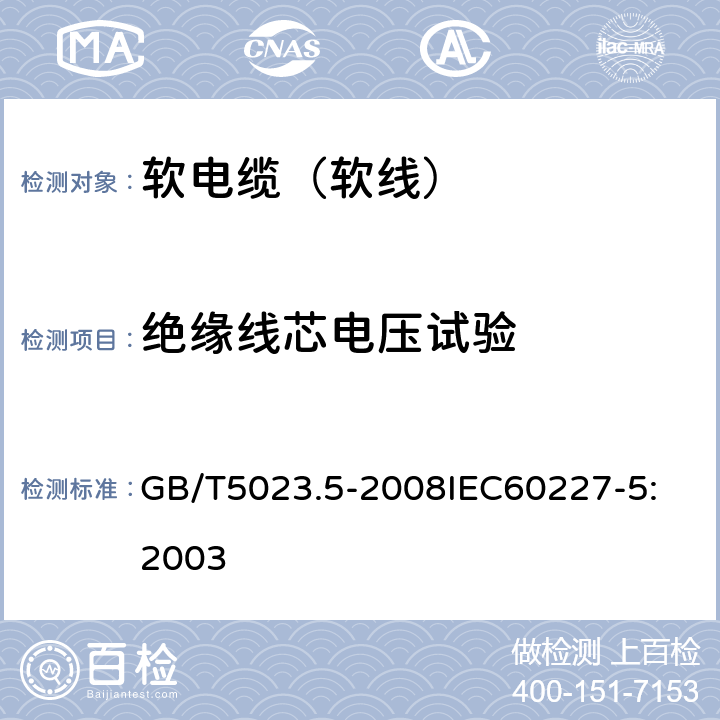 MA CNAS ilac-MRA

检测对象： 软电缆（软线）

检测项目： 绝缘线芯电压试验

检测标准： GB/T5023.5-2008IEC60227-5:2003

百检 Baijiantest.com

做检测 上百检
400-151-7153